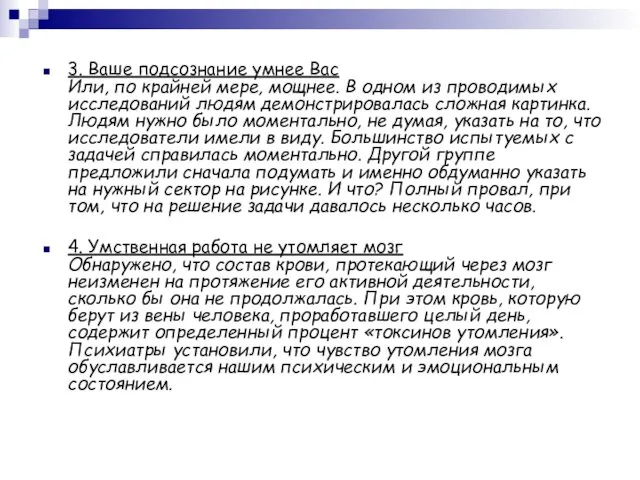 3. Ваше подсознание умнее Вас
Или, по крайней мере, мощнее. В одном из проводимых исследований людям демонстрировалась сложная картинка. Людям нужно было моментально, не думая, указать на то, что исследователи имели в виду. Большинство испытуемых с задачей справилась моментально. Другой группе предложили сначала подумать и именно обдуманно указать на нужный сектор на рисунке. И что? Полный провал, при том, что на решение задачи давалось несколько часов.

4. Умственная работа не утомляет мозг
Обнаружено, что состав крови, протекающий через мозг неизменен на протяжение его активной деятельности, сколько бы она не продолжалась. При этом кровь, которую берут из вены человека, проработавшего целый день, содержит определенный процент «токсинов утомления». Психиатры установили, что чувство утомления мозга обуславливается нашим психическим и эмоциональным состоянием.